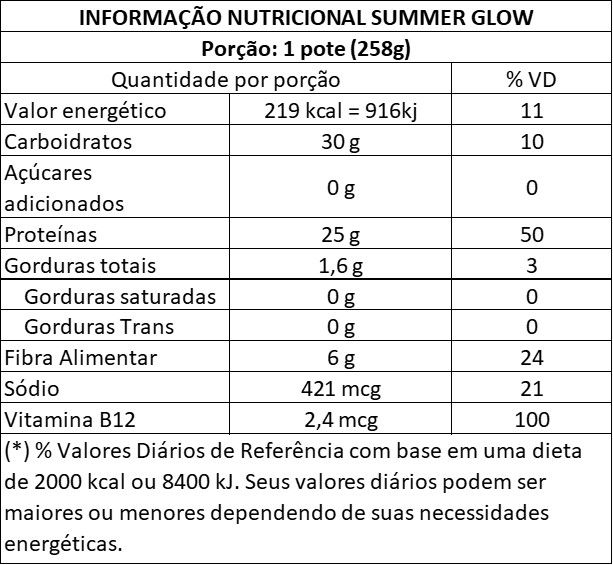 INFORMAÇÃO NUTRICIONAL SUMMER GLOW

Porção: 1 pote (258g)

| Quantidade por porção | | % VD |
|---|---|---|
| Valor energético | 219 kcal = 916kj | 11 |
| Carboidratos | 30 g | 10 |
| Açúcares adicionados | 0 g | 0 |
| Proteínas | 25 g | 50 |
| Gorduras totais | 1,6 g | 3 |
| Gorduras saturadas | 0 g | 0 |
| Gorduras Trans | 0 g | 0 |
| Fibra Alimentar | 6 g | 24 |
| Sódio | 421 mcg | 21 |
| Vitamina B12 | 2,4 mcg | 100 |

(*) % Valores Diários de Referência com base em uma dieta de 2000 kcal ou 8400 kJ. Seus valores diários podem ser maiores ou menores dependendo de suas necessidades energéticas.